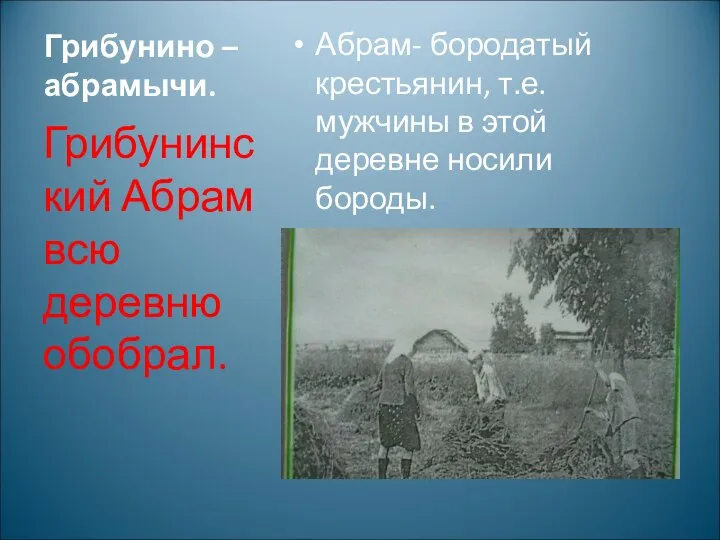 Грибунино – абрамычи.

Грибунинский Абрам всю деревню обобрал.

• Абрам- бородатый крестьянин, т.е. мужчины в этой деревне носили бороды.